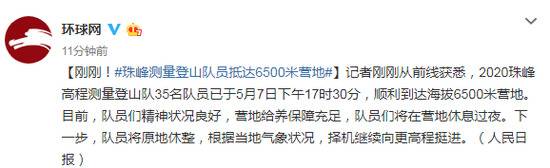 环球网

11分钟前

【刚刚！#珠峰测量登山队员抵达6500米营地#】记者刚刚从前线获悉，2020珠峰高程测量登山队35名队员已于5月7日下午17时30分，顺利到达海拔6500米营地。目前，队员们精神状况良好，营地给养保障充足，队员们将在营地休息过夜。下一步，队员将原地休整，根据当地气象状况，择机继续向更高程挺进。（人民日报）